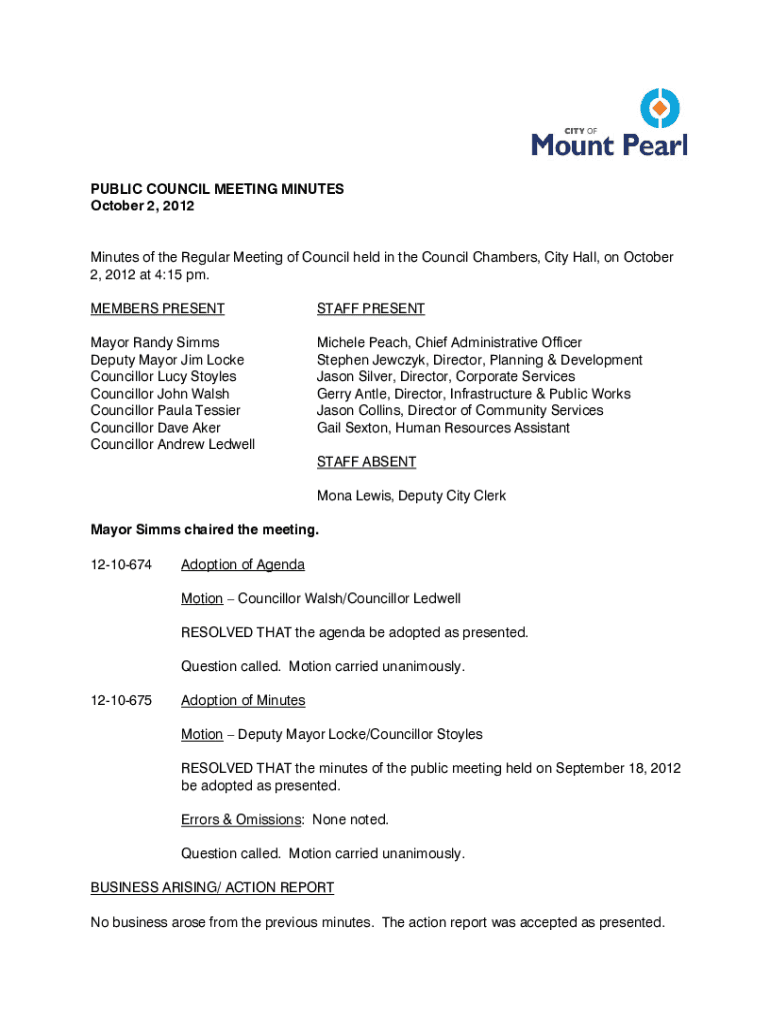 CITY OF
Mount Pearl

PUBLIC COUNCIL MEETING MINUTES
October 2, 2012

Minutes of the Regular Meeting of Council held in the Council Chambers, City Hall, on October 2, 2012 at 4:15 pm.

MEMBERS PRESENT

Mayor Randy Simms
Deputy Mayor Jim Locke
Councillor Lucy Stoyles
Councillor John Walsh
Councillor Paula Tessier
Councillor Dave Aker
Councillor Andrew Ledwell

STAFF PRESENT

Michele Peach, Chief Administrative Officer
Stephen Jewczyk, Director, Planning & Development
Jason Silver, Director, Corporate Services
Gerry Antle, Director, Infrastructure & Public Works
Jason Collins, Director of Community Services
Gail Sexton, Human Resources Assistant

STAFF ABSENT

Mona Lewis, Deputy City Clerk

Mayor Simms chaired the meeting.

12-10-674 Adoption of Agenda

Motion – Councillor Walsh/Councillor Ledwell

RESOLVED THAT the agenda be adopted as presented.

Question called. Motion carried unanimously.

12-10-675 Adoption of Minutes

Motion – Deputy Mayor Locke/Councillor Stoyles

RESOLVED THAT the minutes of the public meeting held on September 18, 2012 be adopted as presented.

Errors & Omissions: None noted.

Question called. Motion carried unanimously.

BUSINESS ARISING/ ACTION REPORT

No business arose from the previous minutes. The action report was accepted as presented.